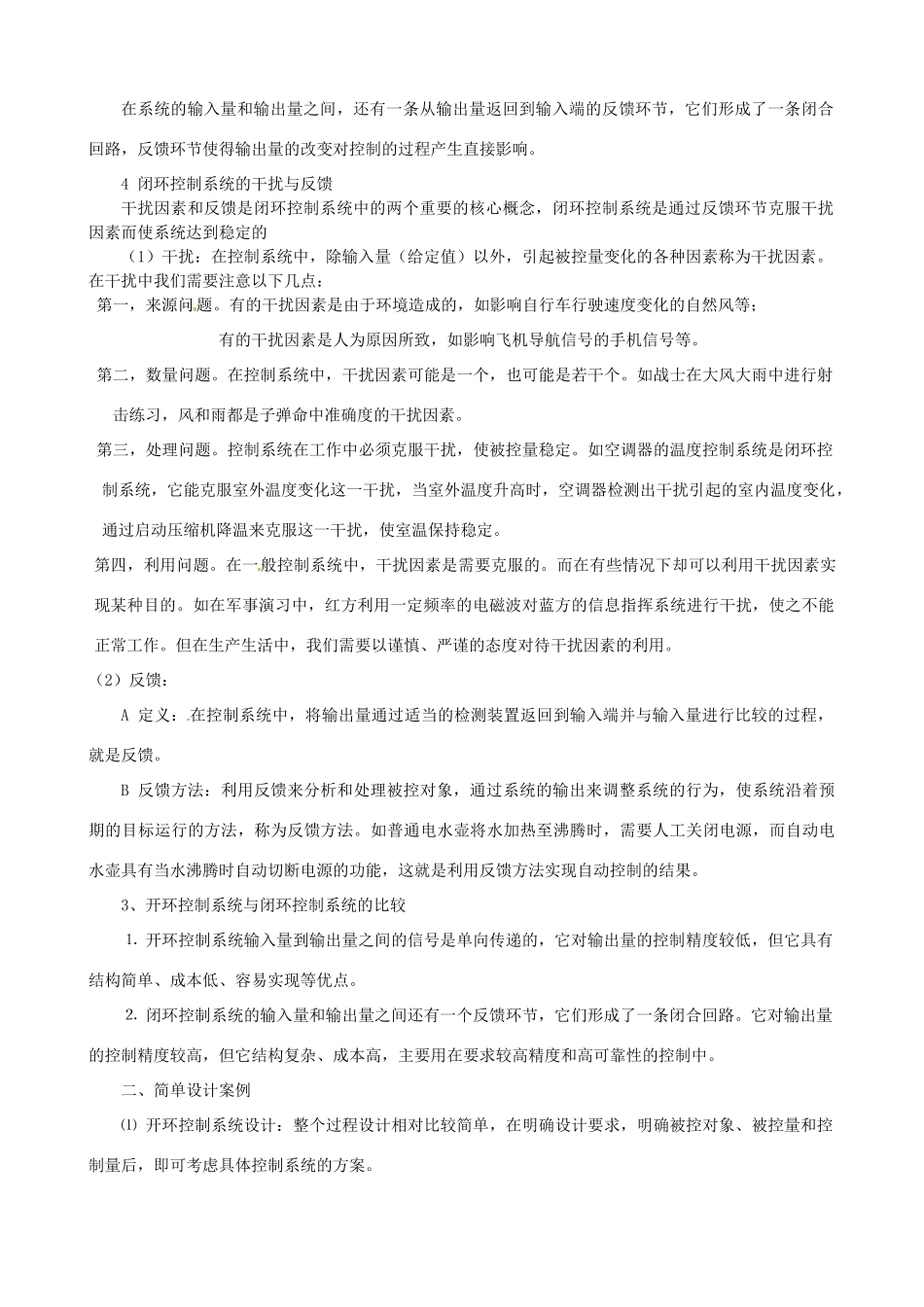 在系统的输入量和输出量之间，还有一条从输出量返回到输入端的反馈环节，它们形成了一条闭合回路，反馈环节使得输出量的改变对控制的过程产生直接影响。

4 闭环控制系统的干扰与反馈

干扰因素和反馈是闭环控制系统中的两个重要的核心概念，闭环控制系统是通过反馈环节克服干扰因素而使系统达到稳定的

（1）干扰：在控制系统中，除输入量（给定值）以外，引起被控量变化的各种因素称为干扰因素。在干扰中我们需要注意以下几点：

第一，来源问题。有的干扰因素是由于环境造成的，如影响自行车行驶速度变化的自然风等；

有的干扰因素是人为原因所致，如影响飞机导航信号的手机信号等。

第二，数量问题。在控制系统中，干扰因素可能是一个，也可能是若干个。如战士在大风大雨中进行射击练习，风和雨都是子弹命中准确度的干扰因素。

第三，处理问题。控制系统在工作中必须克服干扰，使被控量稳定。如空调器的温度控制系统是闭环控制系统，它能克服室外温度变化这一干扰，当室外温度升高时，空调器检测出干扰引起的室内温度变化，通过启动压缩机降温来克服这一干扰，使室温保持稳定。

第四，利用问题。在一般控制系统中，干扰因素是需要克服的。而在有些情况下却可以利用干扰因素实现某种目的。如在军事演习中，红方利用一定频率的电磁波对蓝方的信息指挥系统进行干扰，使之不能正常工作。但在生产生活中，我们需要以谨慎、严谨的态度对待干扰因素的利用。

（2）反馈：

A 定义：在控制系统中，将输出量通过适当的检测装置返回到输入端并与输入量进行比较的过程，就是反馈。

B 反馈方法：利用反馈来分析和处理被控对象，通过系统的输出来调整系统的行为，使系统沿着预期的目标运行的方法，称为反馈方法。如普通电水壶将水加热至沸腾时，需要人工关闭电源，而自动电水壶具有当水沸腾时自动切断电源的功能，这就是利用反馈方法实现自动控制的结果。

3、开环控制系统与闭环控制系统的比较

1. 开环控制系统输入量到输出量之间的信号是单向传递的，它对输出量的控制精度较低，但它具有结构简单、成本低、容易实现等优点。

2. 闭环控制系统的输入量和输出量之间还有一个反馈环节，它们形成了一条闭合回路。它对输出量的控制精度较高，但它结构复杂、成本高，主要用在要求较高精度和高可靠性的控制中。

二、简单设计案例

⑴ 开环控制系统设计：整个过程设计相对比较简单，在明确设计要求，明确被控对象、被控量和控制量后，即可考虑具体控制系统的方案。